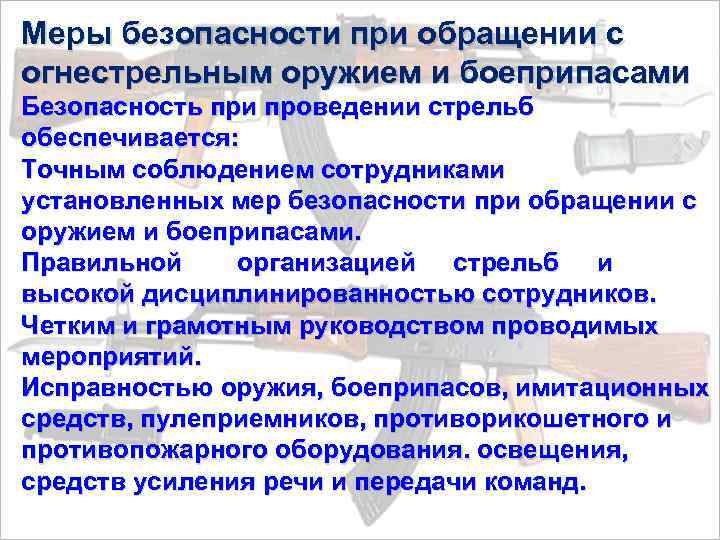 Меры безопасности при обращении с огнестрельным оружием и боеприпасами

Безопасность при проведении стрельб обеспечивается:

Точным соблюдением сотрудниками установленных мер безопасности при обращении с оружием и боеприпасами.

Правильной организацией стрельб и высокой дисциплинированностью сотрудников.

Четким и грамотным руководством проводимых мероприятий.

Исправностью оружия, боеприпасов, имитационных средств, пулеприемников, противорикошетного и противопожарного оборудования. освещения, средств усиления речи и передачи команд.